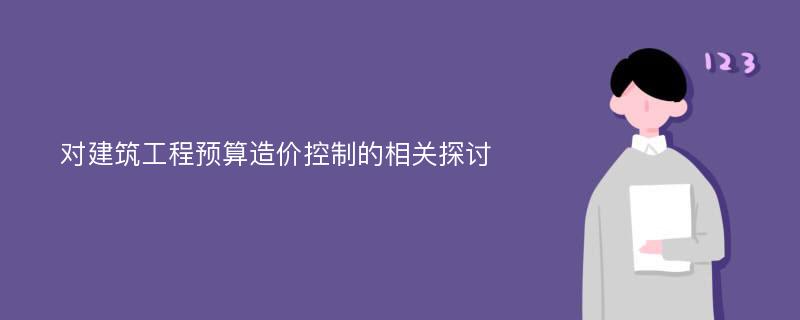 对建筑工程预算造价控制的相关探讨

123